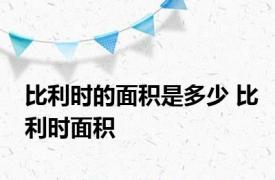 比利时的面积是多少 比利时面积